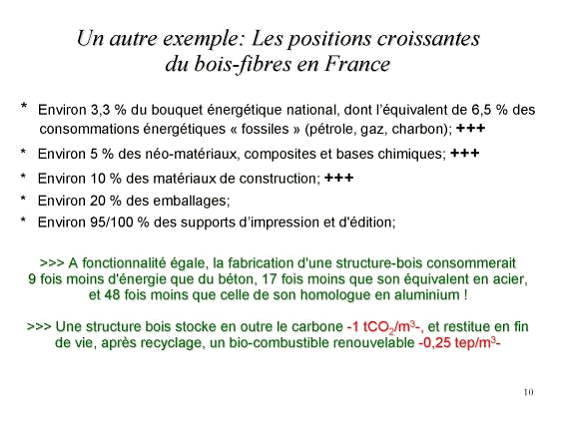 Un autre exemple: Les positions croissantes du bois-fibres en France

* Environ 3,3 % du bouquet énergétique national, dont l'équivalent de 6,5 % des consommations énergétiques « fossiles » (pétrole, gaz, charbon); +++

* Environ 5 % des néo-matériaux, composites et bases chimiques; +++

* Environ 10 % des matériaux de construction; +++

* Environ 20 % des emballages;

* Environ 95/100 % des supports d'impression et d'édition;

>>> A fonctionnalité égale, la fabrication d'une structure-bois consommerait 9 fois moins d'énergie que du béton, 17 fois moins que son équivalent en acier, et 48 fois moins que celle de son homologue en aluminium !

>>> Une structure bois stocke en outre le carbone -1 $tCO_2/m^3$-, et restitue en fin de vie, après recyclage, un bio-combustible renouvelable -0,25 $tep/m^3$-

10